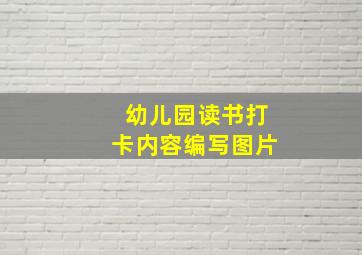 幼儿园读书打卡内容编写图片